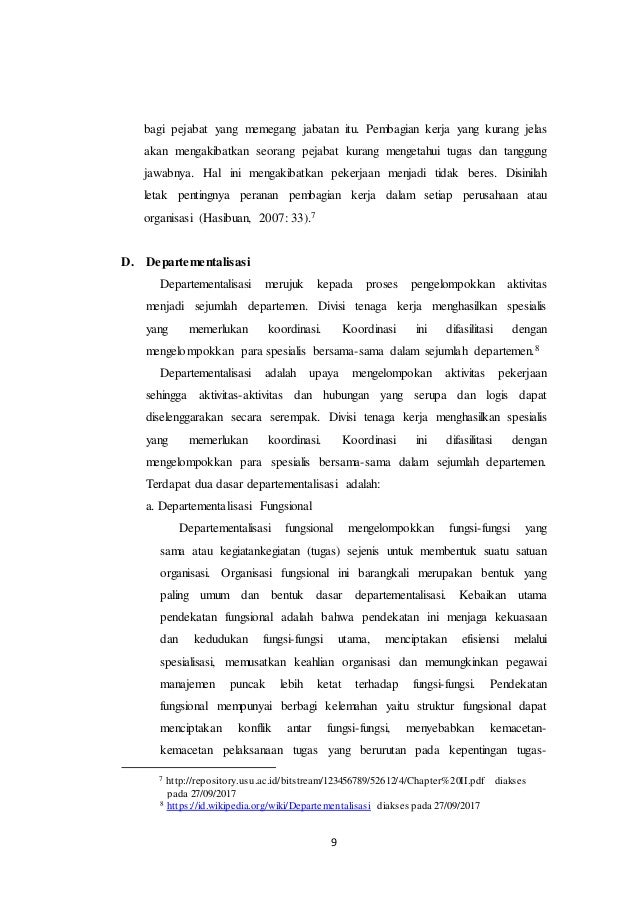 bagi pejabat yang memegang jabatan itu. Pembagian kerja yang kurang jelas akan mengakibatkan seorang pejabat kurang mengetahui tugas dan tanggung jawabnya. Hal ini mengakibatkan pekerjaan menjadi tidak beres. Disinilah letak pentingnya peranan pembagian kerja dalam setiap perusahaan atau organisasi (Hasibuan, 2007: 33).$^7$

D. Departementalisasi

Departementalisasi merujuk kepada proses pengelompokkan aktivitas menjadi sejumlah departemen. Divisi tenaga kerja menghasilkan spesialis yang memerlukan koordinasi. Koordinasi ini difasilitasi dengan mengelompokkan para spesialis bersama-sama dalam sejumlah departemen.$^8$

Departementalisasi adalah upaya mengelompokan aktivitas pekerjaan sehingga aktivitas-aktivitas dan hubungan yang serupa dan logis dapat diselenggarakan secara serempak. Divisi tenaga kerja menghasilkan spesialis yang memerlukan koordinasi. Koordinasi ini difasilitasi dengan mengelompokkan para spesialis bersama-sama dalam sejumlah departemen. Terdapat dua dasar departementalisasi adalah:

a. Departementalisasi Fungsional

Departementalisasi fungsional mengelompokkan fungsi-fungsi yang sama atau kegiatankegiatan (tugas) sejenis untuk membentuk suatu satuan organisasi. Organisasi fungsional ini barangkali merupakan bentuk yang paling umum dan bentuk dasar departementalisasi. Kebaikan utama pendekatan fungsional adalah bahwa pendekatan ini menjaga kekuasaan dan kedudukan fungsi-fungsi utama, menciptakan efisiensi melalui spesialisasi, memusatkan keahlian organisasi dan memungkinkan pegawai manajemen puncak lebih ketat terhadap fungsi-fungsi. Pendekatan fungsional mempunyai berbagi kelemahan yaitu struktur fungsional dapat menciptakan konflik antar fungsi-fungsi, menyebabkan kemacetan-kemacetan pelaksanaan tugas yang berurutan pada kepentingan tugas-

$^7$ http://repository.usu.ac.id/bitstream/123456789/52612/4/Chapter%20II.pdf diakses pada 27/09/2017
$^8$ https://id.wikipedia.org/wiki/Departementalisasi diakses pada 27/09/2017

9